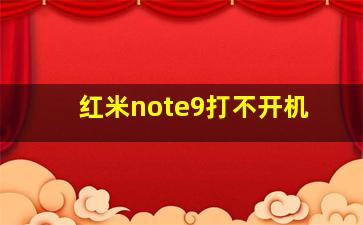 红米note9打不开机